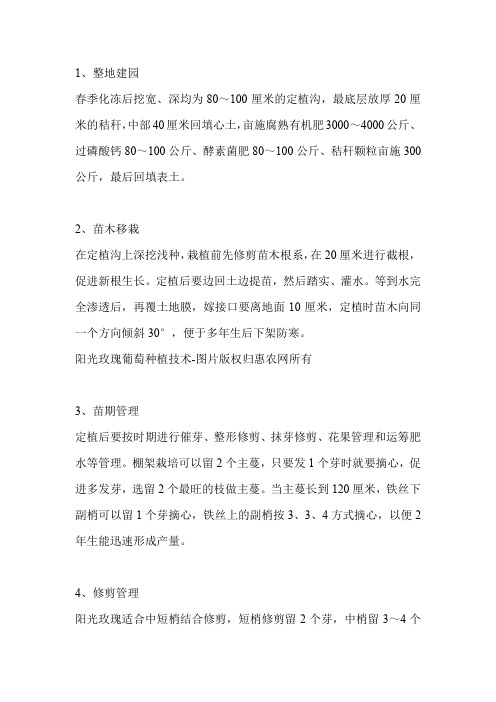 1、整地建园

春季化冻后挖宽、深均为 80～100 厘米的定植沟，最底层放厚 20 厘米的秸秆，中部 40 厘米回填心土，亩施腐熟有机肥 3000～4000 公斤、过磷酸钙 80～100 公斤、酵素菌肥 80～100 公斤、秸秆颗粒亩施 300 公斤，最后回填表土。

2、苗木移栽

在定植沟上深挖浅种，栽植前先修剪苗木根系，在 20 厘米进行截根，促进新根生长。定植后要边回土边提苗，然后踏实、灌水。等到水完全渗透后，再覆土地膜，嫁接口要离地面 10 厘米，定植时苗木向同一个方向倾斜 30°，便于多年生后下架防寒。

阳光玫瑰葡萄种植技术-图片版权归惠农网所有

3、苗期管理

定植后要按时期进行催芽、整形修剪、抹芽修剪、花果管理和运筹肥水等管理。棚架栽培可以留 2 个主蔓，只要发 1 个芽时就要摘心，促进多发芽，选留 2 个最旺的枝做主蔓。当主蔓长到 120 厘米，铁丝下副梢可以留 1 个芽摘心，铁丝上的副梢按 3、3、4 方式摘心，以便 2 年生能迅速形成产量。

4、修剪管理

阳光玫瑰适合中短梢结合修剪，短梢修剪留 2 个芽，中梢留 3～4 个